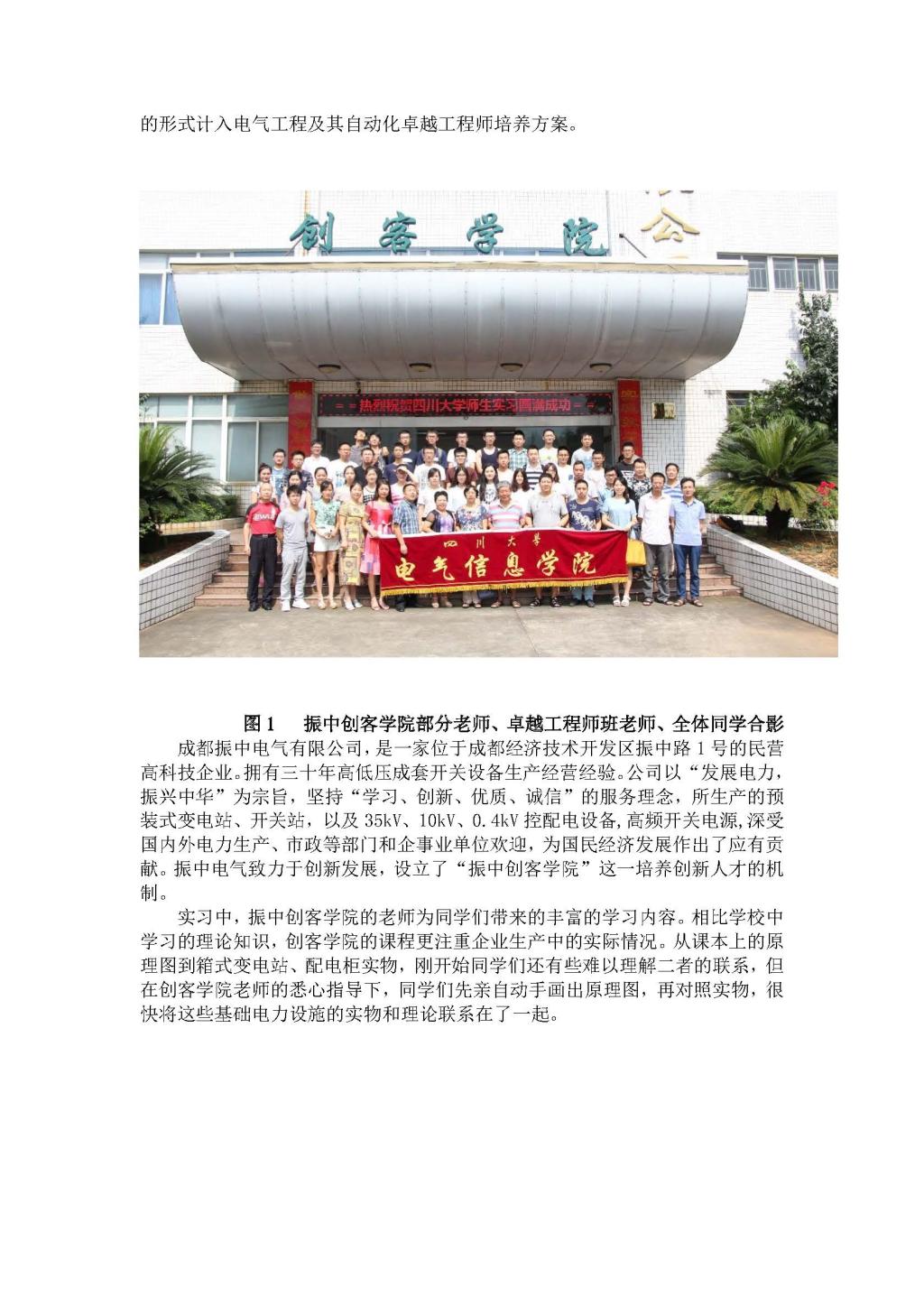 的形式计入电气工程及其自动化卓越工程师培养方案。

创客学院

热烈祝贺四川大学师生实习圆满成功

四川大学
电气信息学院

图1 振中创客学院部分老师、卓越工程师班老师、全体同学合影

成都振中电气有限公司，是一家位于成都经济技术开发区振中路1号的民营高科技企业。拥有三十年高低压成套开关设备生产经营经验。公司以“发展电力，振兴中华”为宗旨，坚持“学习、创新、优质、诚信”的服务理念，所生产的预装式变电站、开关站，以及35kV、10kV、0.4kV控配电设备,高频开关电源,深受国内外电力生产、市政等部门和企事业单位欢迎，为国民经济发展作出了应有贡献。振中电气致力于创新发展，设立了“振中创客学院”这一培养创新人才的机制。

实习中，振中创客学院的老师为同学们带来的丰富的学习内容。相比学校中学习的理论知识，创客学院的课程更注重企业生产中的实际情况。从课本上的原理图到箱式变电站、配电柜实物，刚开始同学们还有些难以理解二者的联系，但在创客学院老师的悉心指导下，同学们先亲自动手画出原理图，再对照实物，很快将这些基础电力设施的实物和理论联系在了一起。